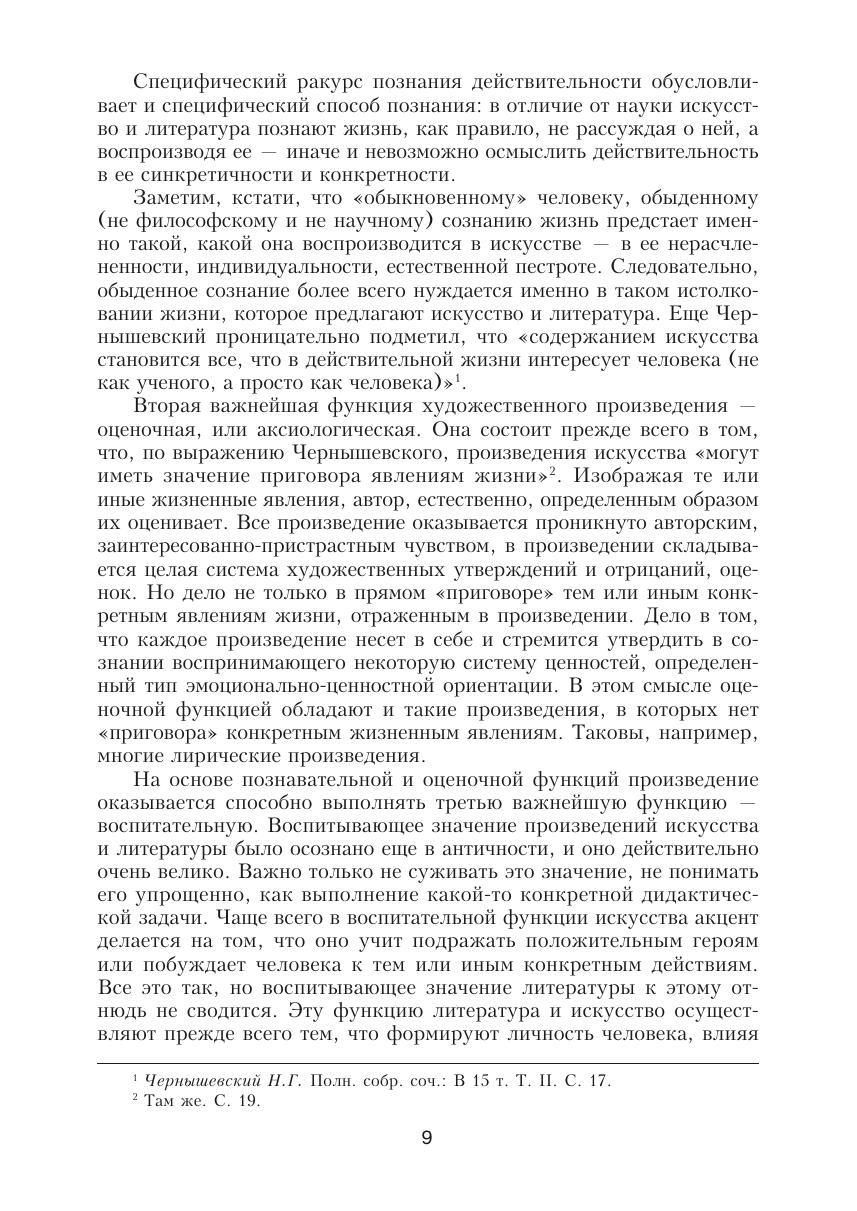 Специфический ракурс познания действительности обусловливает и специфический способ познания: в отличие от науки искусство и литература познают жизнь, как правило, не рассуждая о ней, а воспроизводя ее — иначе и невозможно осмыслить действительность в ее синкретичности и конкретности.

Заметим, кстати, что «обыкновенному» человеку, обыденному (не философскому и не научному) сознанию жизнь предстает именно такой, какой она воспроизводится в искусстве — в ее нерасчлененности, индивидуальности, естественной пестроте. Следовательно, обыденное сознание более всего нуждается именно в таком истолковании жизни, которое предлагают искусство и литература. Еще Чернышевский проницательно подметил, что «содержанием искусства становится все, что в действительной жизни интересует человека (не как ученого, а просто как человека)»$^1$.

Вторая важнейшая функция художественного произведения — оценочная, или аксиологическая. Она состоит прежде всего в том, что, по выражению Чернышевского, произведения искусства «могут иметь значение приговора явлениям жизни»$^2$. Изображая те или иные жизненные явления, автор, естественно, определенным образом их оценивает. Все произведение оказывается проникнуто авторским, заинтересованно-пристрастным чувством, в произведении складывается целая система художественных утверждений и отрицаний, оценок. Но дело не только в прямом «приговоре» тем или иным конкретным явлениям жизни, отраженным в произведении. Дело в том, что каждое произведение несет в себе и стремится утвердить в сознании воспринимающего некоторую систему ценностей, определенный тип эмоционально-ценностной ориентации. В этом смысле оценочной функцией обладают и такие произведения, в которых нет «приговора» конкретным жизненным явлениям. Таковы, например, многие лирические произведения.

На основе познавательной и оценочной функций произведение оказывается способно выполнять третью важнейшую функцию — воспитательную. Воспитывающее значение произведений искусства и литературы было осознано еще в античности, и оно действительно очень велико. Важно только не суживать это значение, не понимать его упрощенно, как выполнение какой-то конкретной дидактической задачи. Чаще всего в воспитательной функции искусства акцент делается на том, что оно учит подражать положительным героям или побуждает человека к тем или иным конкретным действиям. Все это так, но воспитывающее значение литературы к этому отнюдь не сводится. Эту функцию литература и искусство осуществляют прежде всего тем, что формируют личность человека, влияя

$^1$ Чернышевский Н.Г. Полн. собр. соч.: В 15 т. Т. II. С. 17.
$^2$ Там же. С. 19.

9